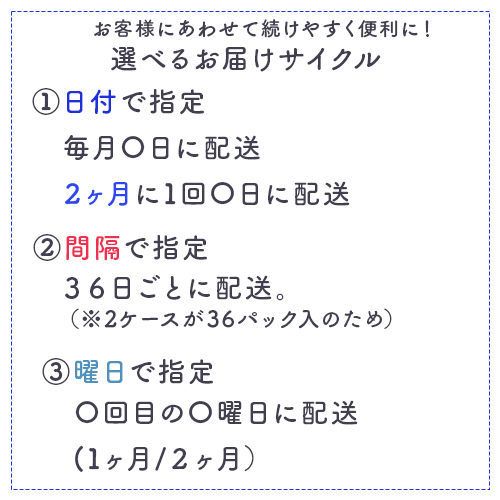 お客様にあわせて続けやすく便利に！
選べるお届けサイクル

①日付で指定

毎月〇日に配送

2ヶ月に1回〇日に配送

②間隔で指定

36日ごとに配送。
（※2ケースが36パック入のため）

③曜日で指定

〇回目の〇曜日に配送

(1ヶ月/2ヶ月）